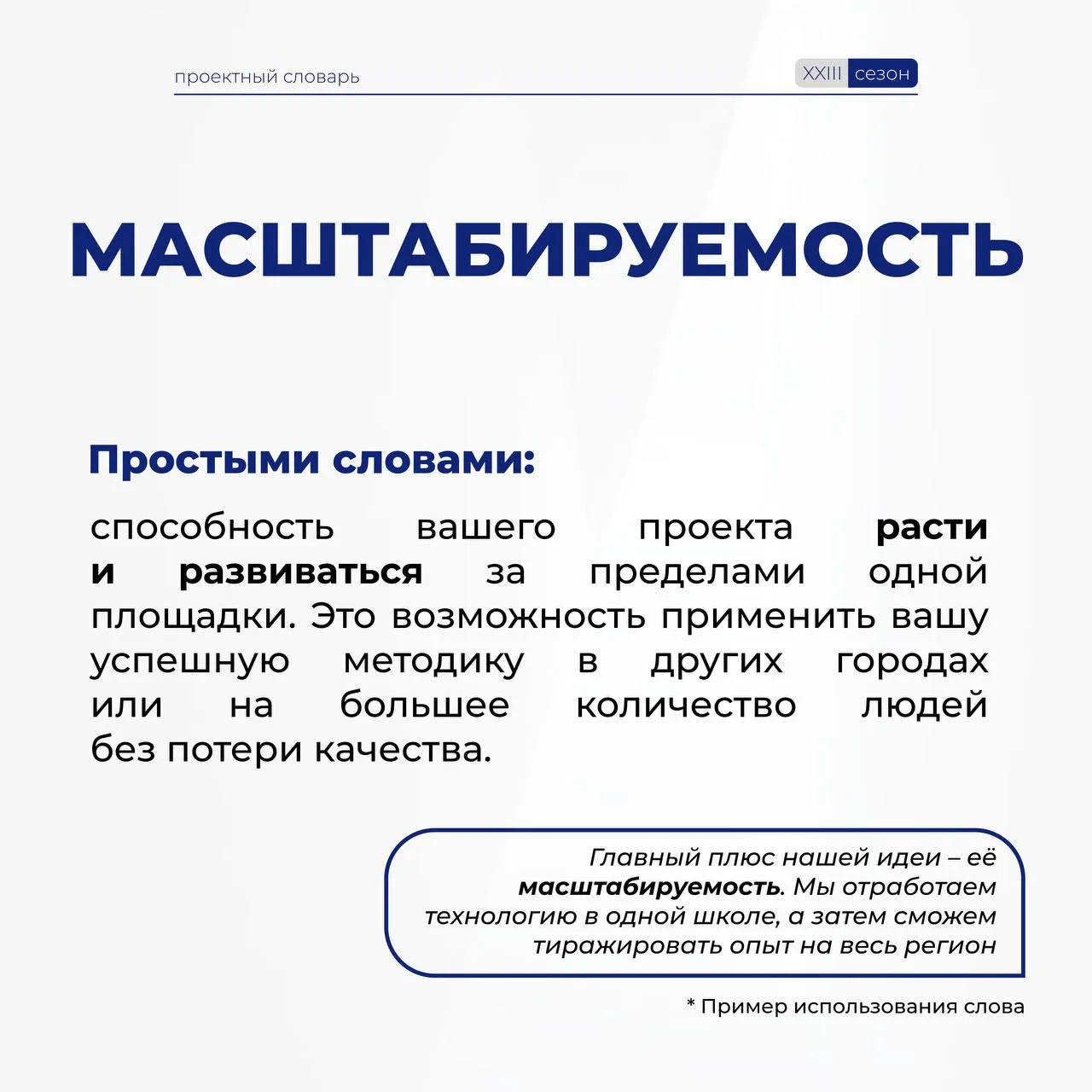 проектный словарь

XXIII сезон

МАСШТАБИРУЕМОСТЬ

Простыми словами:

способность вашего проекта расти и развиваться за пределами одной площадки. Это возможность применить вашу успешную методику в других городах или на большее количество людей без потери качества.

Главный плюс нашей идеи – её масштабируемость. Мы отработаем технологию в одной школе, а затем сможем тиражировать опыт на весь регион

* Пример использования слова